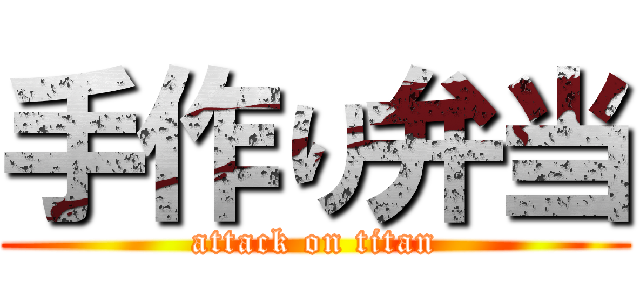 手作り弁当
attack on titan